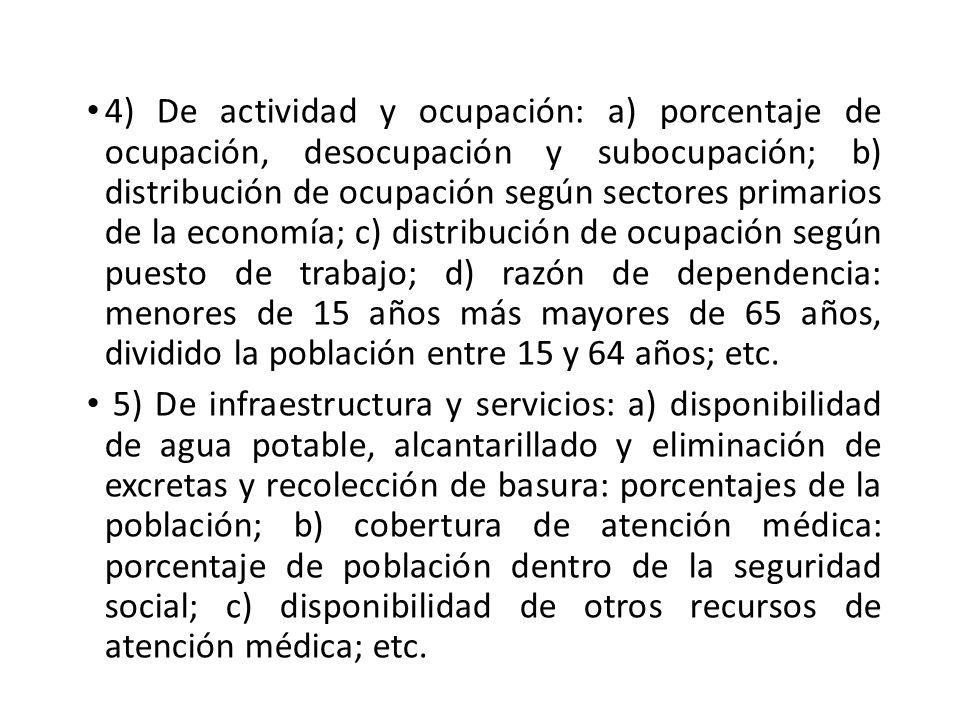 • 4) De actividad y ocupación: a) porcentaje de ocupación, desocupación y subocupación; b) distribución de ocupación según sectores primarios de la economía; c) distribución de ocupación según puesto de trabajo; d) razón de dependencia: menores de 15 años más mayores de 65 años, dividido la población entre 15 y 64 años; etc.

• 5) De infraestructura y servicios: a) disponibilidad de agua potable, alcantarillado y eliminación de excretas y recolección de basura: porcentajes de la población; b) cobertura de atención médica: porcentaje de población dentro de la seguridad social; c) disponibilidad de otros recursos de atención médica; etc.